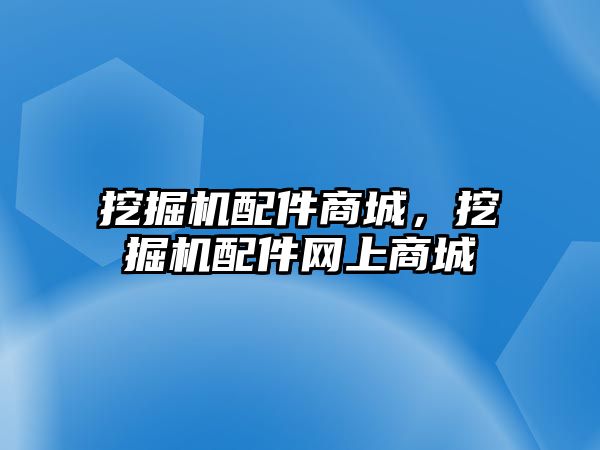 挖掘机配件商城，挖掘机配件网上商城